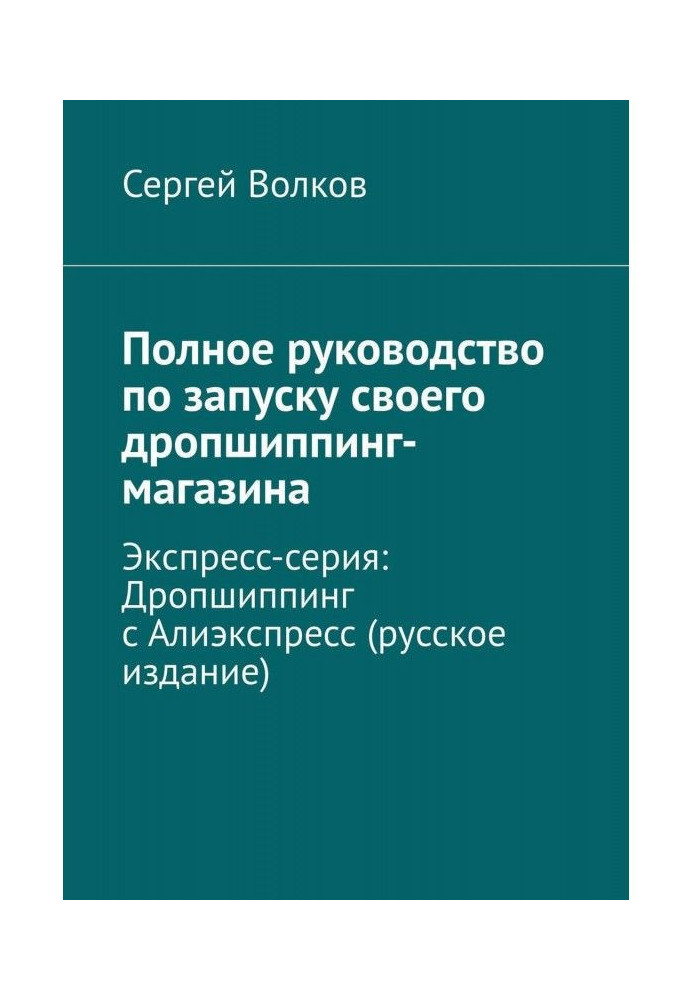 Сергей Волков

Полное руководство по запуску своего дропшиппинг-магазина

Экспресс-серия: Дропшиппинг с Алиэкспресс (русское издание)